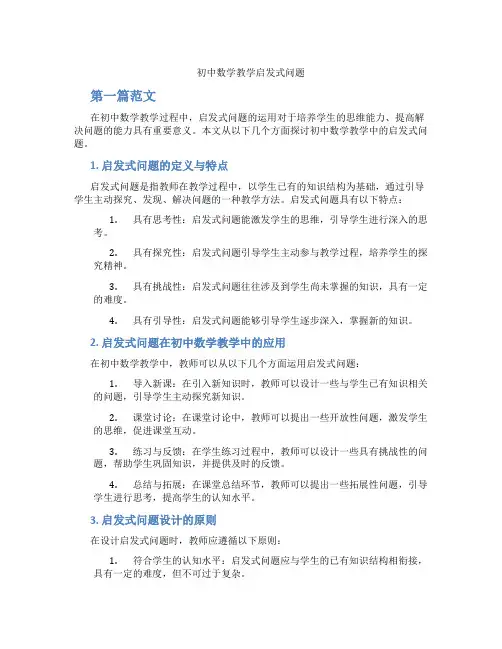 初中数学教学启发式问题

第一篇范文

在初中数学教学过程中，启发式问题的运用对于培养学生的思维能力、提高解决问题的能力具有重要意义。本文从以下几个方面探讨初中数学教学中的启发式问题。

1. 启发式问题的定义与特点

启发式问题是指教师在教学过程中，以学生已有的知识结构为基础，通过引导学生主动探究、发现、解决问题的一种教学方法。启发式问题具有以下特点：

1. 具有思考性：启发式问题能激发学生的思维，引导学生进行深入的思考。

2. 具有探究性：启发式问题引导学生主动参与教学过程，培养学生的探究精神。

3. 具有挑战性：启发式问题往往涉及到学生尚未掌握的知识，具有一定的难度。

4. 具有引导性：启发式问题能够引导学生逐步深入，掌握新的知识。

2. 启发式问题在初中数学教学中的应用

在初中数学教学中，教师可以从以下几个方面运用启发式问题：

1. 导入新课：在引入新知识时，教师可以设计一些与学生已有知识相关的问题，引导学生主动探究新知识。

2. 课堂讨论：在课堂讨论中，教师可以提出一些开放性问题，激发学生的思维，促进课堂互动。

3. 练习与反馈：在学生练习过程中，教师可以设计一些具有挑战性的问题，帮助学生巩固知识，并提供及时的反馈。

4. 总结与拓展：在课堂总结环节，教师可以提出一些拓展性问题，引导学生进行思考，提高学生的认知水平。

3. 启发式问题设计的原则

在设计启发式问题时，教师应遵循以下原则：

1. 符合学生的认知水平：启发式问题应与学生的已有知识结构相衔接，具有一定的难度，但不可过于复杂。